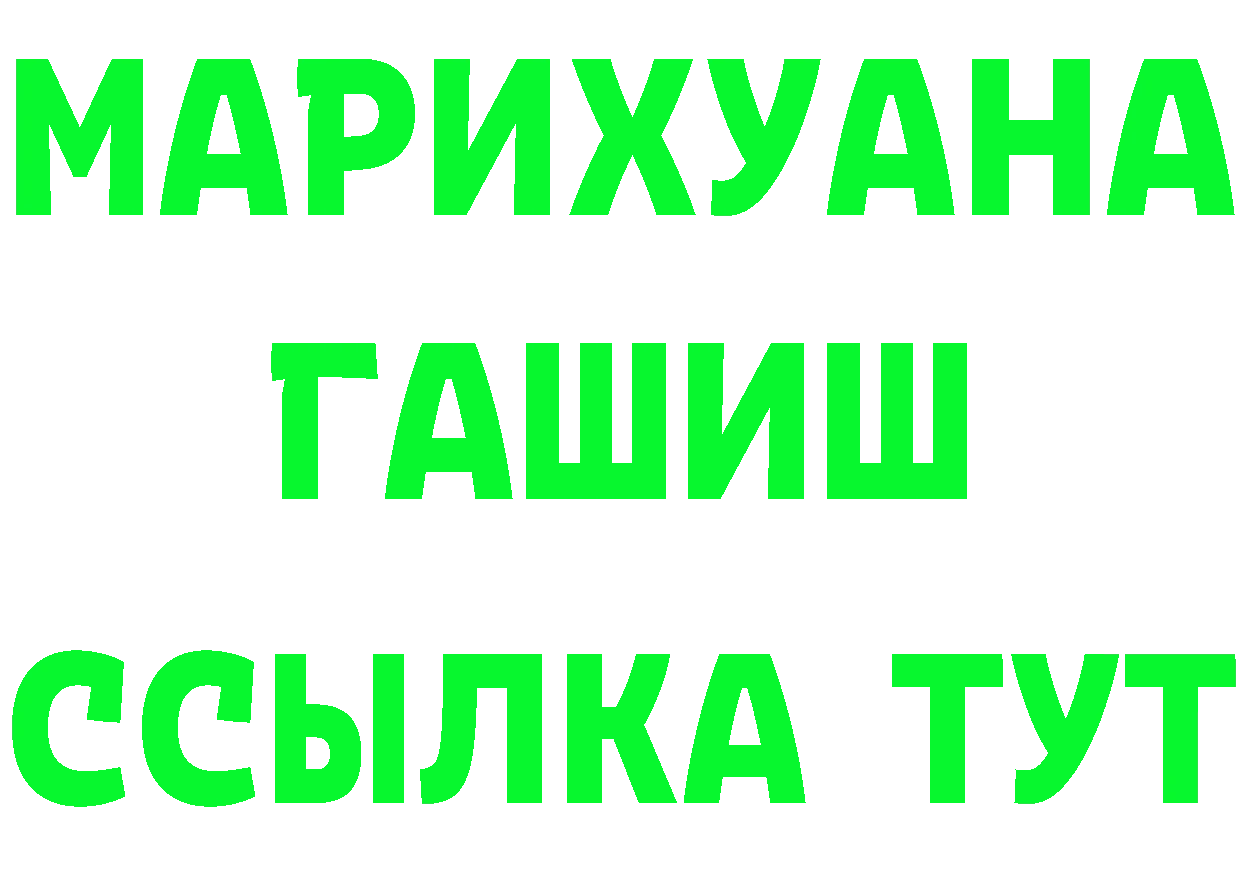 МАРИХУАНА
ГАШИШ
ССЫЛКА ТУТ